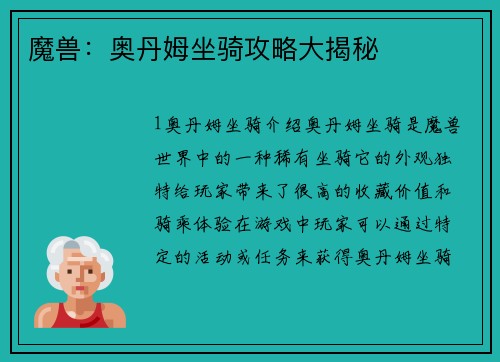 魔兽：奥丹姆坐骑攻略大揭秘

1奥丹姆坐骑介绍奥丹姆坐骑是魔兽世界中的一种稀有坐骑它的外观独特给玩家带来了很高的收藏价值和骑乘体验在游戏中玩家可以通过特定的活动或任务来获得奥丹姆坐骑